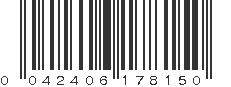 0 042406 178150